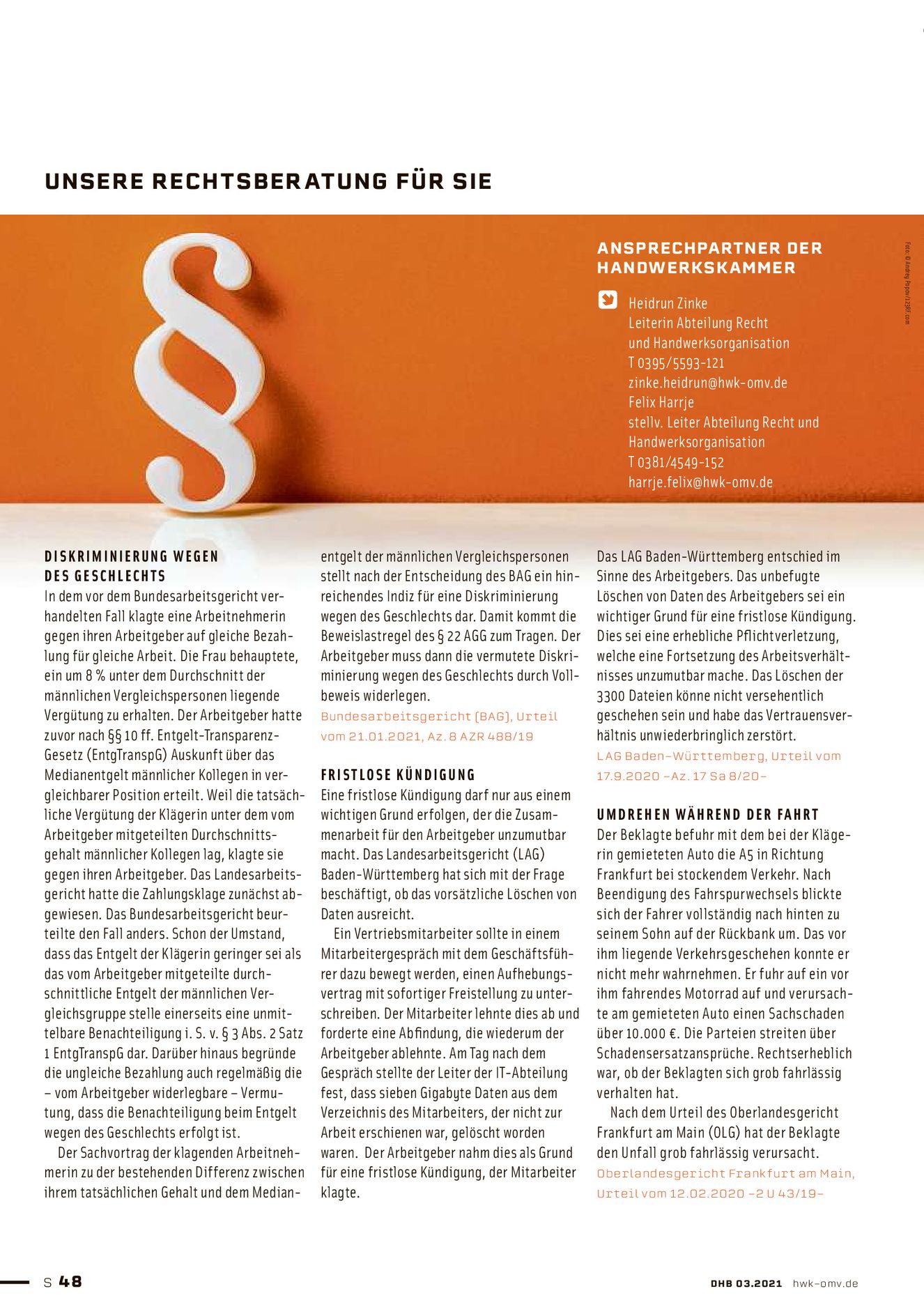 UNSERE RECHTSBERATUNG FÜR SIE

ANSPRECHPARTNER DER HANDWERKSKAMMER

Heidrun Zinke
Leiterin Abteilung Recht und Handwerksorganisation
T 0395/5593-121
zinke.heidrun@hwk-omv.de
Felix Harrje
stellv. Leiter Abteilung Recht und Handwerksorganisation
T 0381/4549-152
harrje.felix@hwk-omv.de

Foto: © Andrey Popov/123RF.com

DISKRIMINIERUNG WEGEN DES GESCHLECHTS
In dem vor dem Bundesarbeitsgericht verhandelten Fall klagte eine Arbeitnehmerin gegen ihren Arbeitgeber auf gleiche Bezahlung für gleiche Arbeit. Die Frau behauptete, ein um 8 % unter dem Durchschnitt der männlichen Vergleichspersonen liegende Vergütung zu erhalten. Der Arbeitgeber hatte zuvor nach §§ 10 ff. Entgelt-Transparenz-Gesetz (EntgTranspG) Auskunft über das Medianentgelt männlicher Kollegen in vergleichbarer Position erteilt. Weil die tatsächliche Vergütung der Klägerin unter dem vom Arbeitgeber mitgeteilten Durchschnittsgehalt männlicher Kollegen lag, klagte sie gegen ihren Arbeitgeber. Das Landesarbeitsgericht hatte die Zahlungsklage zunächst abgewiesen. Das Bundesarbeitsgericht beurteilte den Fall anders. Schon der Umstand, dass das Entgelt der Klägerin geringer sei als das vom Arbeitgeber mitgeteilte durchschnittliche Entgelt der männlichen Vergleichsgruppe stelle einerseits eine unmittelbare Benachteiligung i. S. v. § 3 Abs. 2 Satz 1 EntgTranspG dar. Darüber hinaus begründe die ungleiche Bezahlung auch regelmäßig die – vom Arbeitgeber widerlegbare – Vermutung, dass die Benachteiligung beim Entgelt wegen des Geschlechts erfolgt ist.

Der Sachvortrag der klagenden Arbeitnehmerin zu der bestehenden Differenz zwischen ihrem tatsächlichen Gehalt und dem Medianentgelt der männlichen Vergleichspersonen stellt nach der Entscheidung des BAG ein hinreichendes Indiz für eine Diskriminierung wegen des Geschlechts dar. Damit kommt die Beweislastregel des § 22 AGG zum Tragen. Der Arbeitgeber muss dann die vermutete Diskriminierung wegen des Geschlechts durch Vollbeweis widerlegen.
Bundesarbeitsgericht (BAG), Urteil vom 21.01.2021, Az. 8 AZR 488/19

FRISTLOSE KÜNDIGUNG
Eine fristlose Kündigung darf nur aus einem wichtigen Grund erfolgen, der die Zusammenarbeit für den Arbeitgeber unzumutbar macht. Das Landesarbeitsgericht (LAG) Baden-Württemberg hat sich mit der Frage beschäftigt, ob das vorsätzliche Löschen von Daten ausreicht.

Ein Vertriebsmitarbeiter sollte in einem Mitarbeitergespräch mit dem Geschäftsführer dazu bewegt werden, einen Aufhebungsvertrag mit sofortiger Freistellung zu unterschreiben. Der Mitarbeiter lehnte dies ab und forderte eine Abfindung, die wiederum der Arbeitgeber ablehnte. Am Tag nach dem Gespräch stellte der Leiter der IT-Abteilung fest, dass sieben Gigabyte Daten aus dem Verzeichnis des Mitarbeiters, der nicht zur Arbeit erschienen war, gelöscht worden waren. Der Arbeitgeber nahm dies als Grund für eine fristlose Kündigung, der Mitarbeiter klagte.

Das LAG Baden-Württemberg entschied im Sinne des Arbeitgebers. Das unbefugte Löschen von Daten des Arbeitgebers sei ein wichtiger Grund für eine fristlose Kündigung. Dies sei eine erhebliche Pflichtverletzung, welche eine Fortsetzung des Arbeitsverhältnisses unzumutbar mache. Das Löschen der 3300 Dateien könne nicht versehentlich geschehen sein und habe das Vertrauensverhältnis unwiederbringlich zerstört.
LAG Baden-Württemberg, Urteil vom 17.9.2020 –Az. 17 Sa 8/20–

UMDREHEN WÄHREND DER FAHRT
Der Beklagte befuhr mit dem bei der Klägerin gemieteten Auto die A5 in Richtung Frankfurt bei stockendem Verkehr. Nach Beendigung des Fahrspurwechsels blickte sich der Fahrer vollständig nach hinten zu seinem Sohn auf der Rückbank um. Das vor ihm liegende Verkehrsgeschehen konnte er nicht mehr wahrnehmen. Er fuhr auf ein vor ihm fahrendes Motorrad auf und verursachte am gemieteten Auto einen Sachschaden über 10.000 €. Die Parteien streiten über Schadensersatzansprüche. Rechtserheblich war, ob der Beklagten sich grob fahrlässig verhalten hat.

Nach dem Urteil des Oberlandesgericht Frankfurt am Main (OLG) hat der Beklagte den Unfall grob fahrlässig verursacht.
Oberlandesgericht Frankfurt am Main, Urteil vom 12.02.2020 –2 U 43/19–

S 48

DHB 03.2021 hwk-omv.de